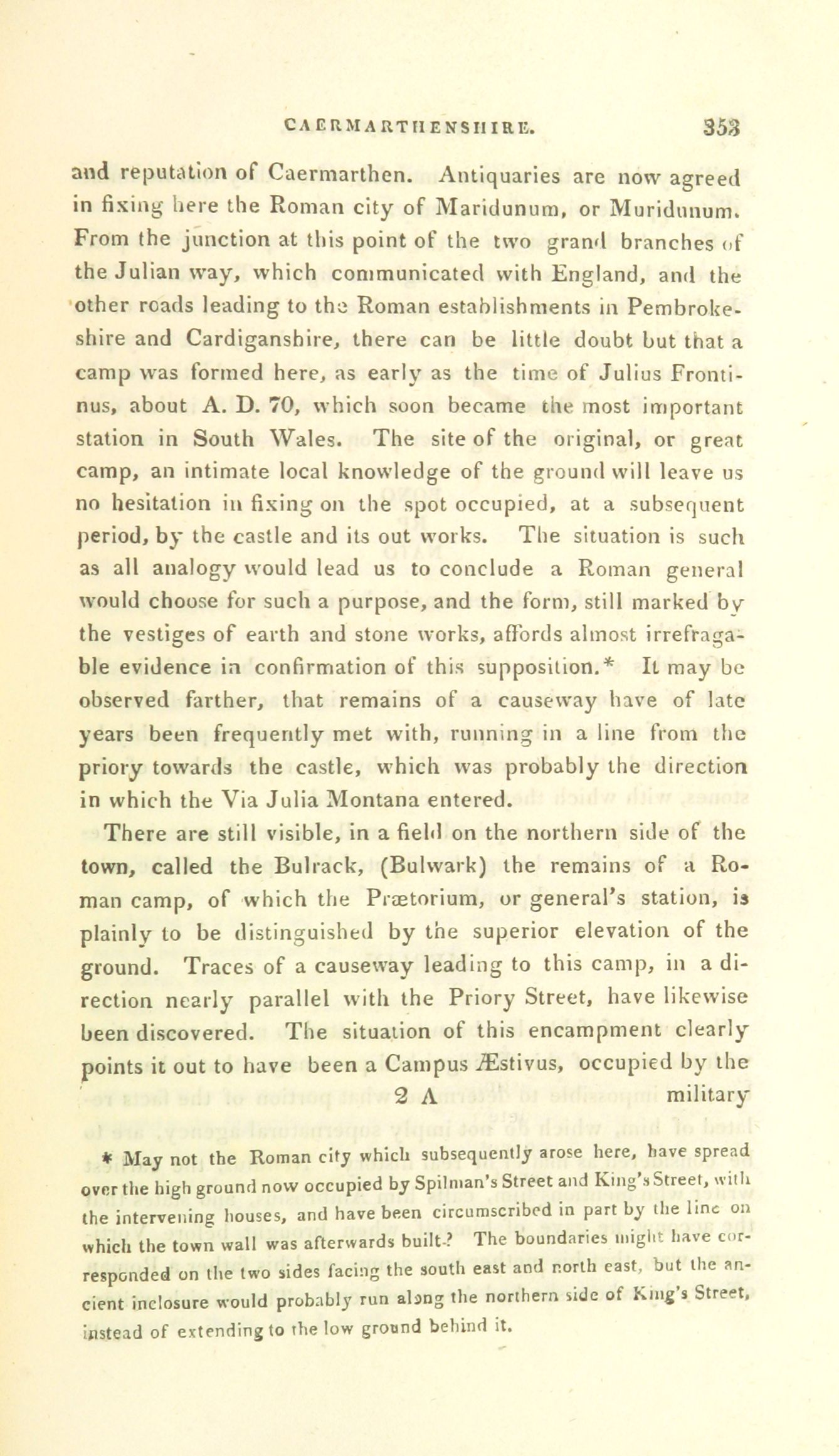 CAERMARTHENSHIRE. 353

and reputation of Caermarthen. Antiquaries are now agreed in fixing here the Roman city of Maridunum, or Muridunum. From the junction at this point of the two grand branches of the Julian way, which communicated with England, and the other roads leading to the Roman establishments in Pembrokeshire and Cardiganshire, there can be little doubt but that a camp was formed here, as early as the time of Julius Frontinus, about A. D. 70, which soon became the most important station in South Wales. The site of the original, or great camp, an intimate local knowledge of the ground will leave us no hesitation in fixing on the spot occupied, at a subsequent period, by the castle and its out works. The situation is such as all analogy would lead us to conclude a Roman general would choose for such a purpose, and the form, still marked by the vestiges of earth and stone works, affords almost irrefragable evidence in confirmation of this supposition.* It may be observed farther, that remains of a causeway have of late years been frequently met with, running in a line from the priory towards the castle, which was probably the direction in which the Via Julia Montana entered.

There are still visible, in a field on the northern side of the town, called the Bulrack, (Bulwark) the remains of a Roman camp, of which the Prætorium, or general's station, is plainly to be distinguished by the superior elevation of the ground. Traces of a causeway leading to this camp, in a direction nearly parallel with the Priory Street, have likewise been discovered. The situation of this encampment clearly points it out to have been a Campus Æstivus, occupied by the

2 A military

* May not the Roman city which subsequently arose here, have spread over the high ground now occupied by Spilman's Street and King's Street, with the intervening houses, and have been circumscribed in part by the line on which the town wall was afterwards built? The boundaries might have corresponded on the two sides facing the south east and north east, but the ancient inclosure would probably run along the northern side of King's Street, instead of extending to the low ground behind it.